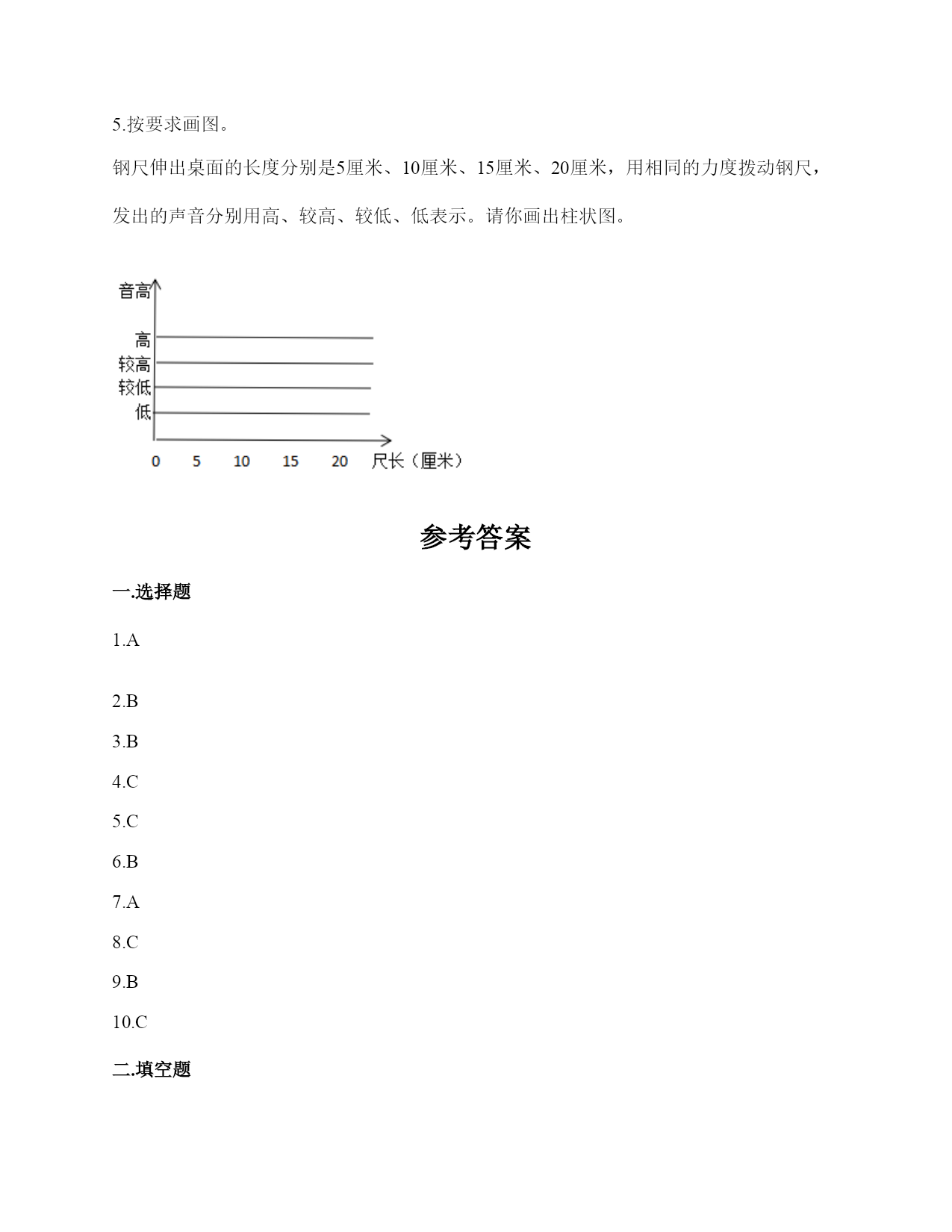 5.按要求画图。

钢尺伸出桌面的长度分别是5厘米、10厘米、15厘米、20厘米，用相同的力度拨动钢尺，发出的声音分别用高、较高、较低、低表示。请你画出柱状图。

音高
高
较高
较低
低
0 5 10 15 20 尺长（厘米）

参考答案

一.选择题

1.A

2.B

3.B

4.C

5.C

6.B

7.A

8.C

9.B

10.C

二.填空题